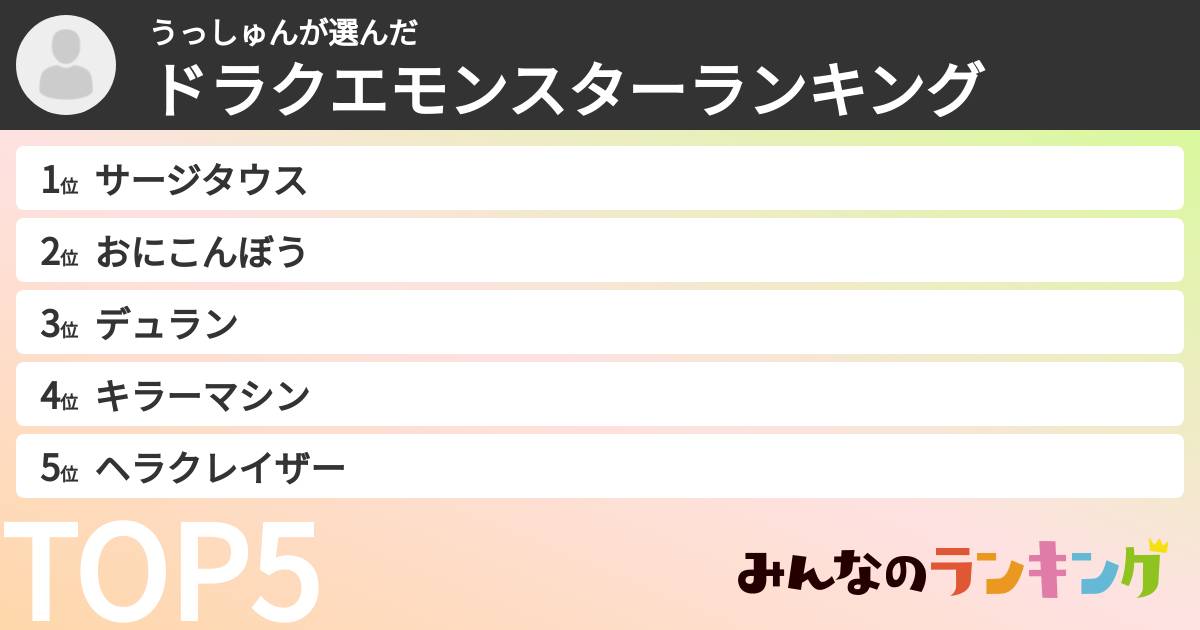 うっしゅんが選んだ
ドラクエモンスターランキング

1位 サージタウス
2位 おにこんぼう
3位 デュラン
4位 キラーマシン
5位 ヘラクレイザー

TOP5

みんなのランキング